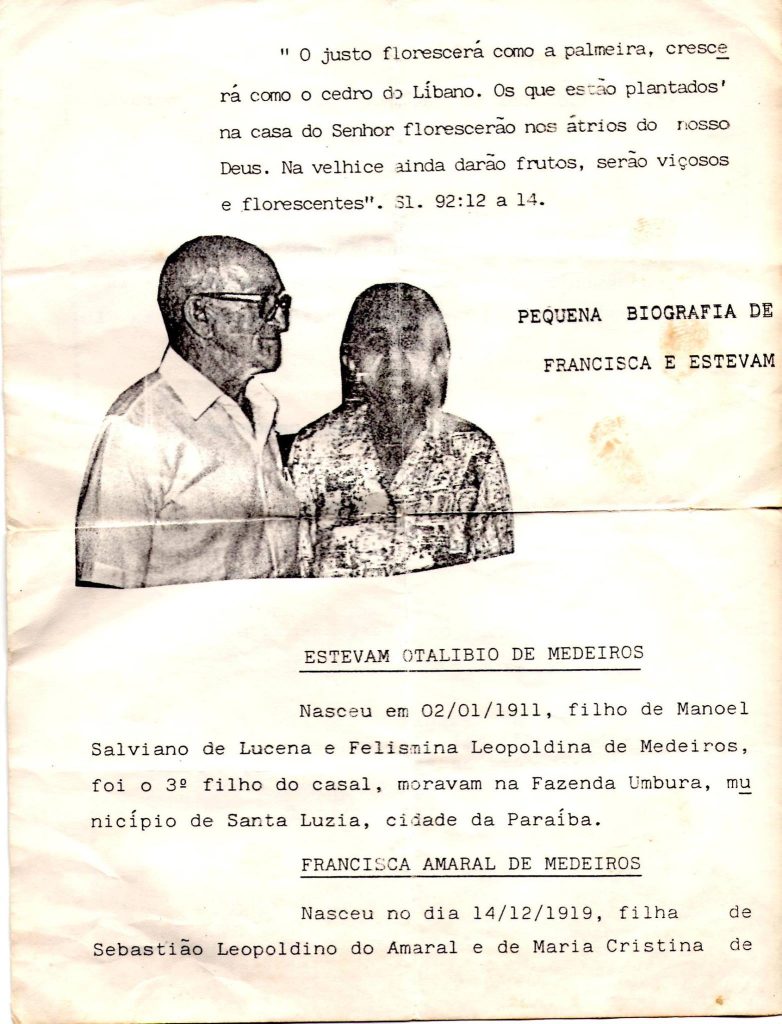 " O justo florescerá como a palmeira, crescerá como o cedro do Líbano. Os que estão plantados' na casa do Senhor florescerão nos átrios do nosso Deus. Na velhice ainda darão frutos, serão viçosos e florescentes". Sl. 92:12 a 14.

PEQUENA BIOGRAFIA DE
FRANCISCA E ESTEVAM

ESTEVAM OTALIBIO DE MEDEIROS

Nasceu em 02/01/1911, filho de Manoel Salviano de Lucena e Felismina Leopoldina de Medeiros, foi o 3º filho do casal, moravam na Fazenda Umbura, município de Santa Luzia, cidade da Paraíba.

FRANCISCA AMARAL DE MEDEIROS

Nasceu no dia 14/12/1919, filha de Sebastião Leopoldino do Amaral e de Maria Cristina de